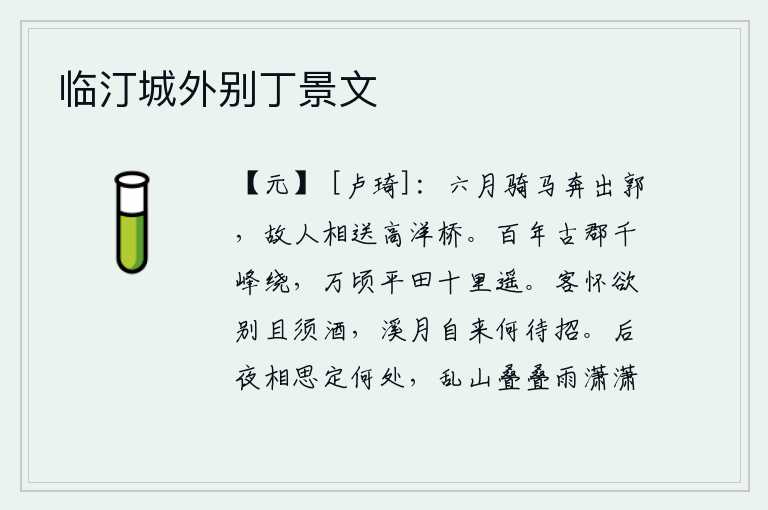 临汀城外别丁景文

【元】［卢琦］：六月骑马奔出郭，故人相送高洋桥。百年古郡千峰绕，万顷平田十里遥。客怀欲别且须酒，溪月自来何待招。后夜相思定何处，乱山叠叠雨潇潇